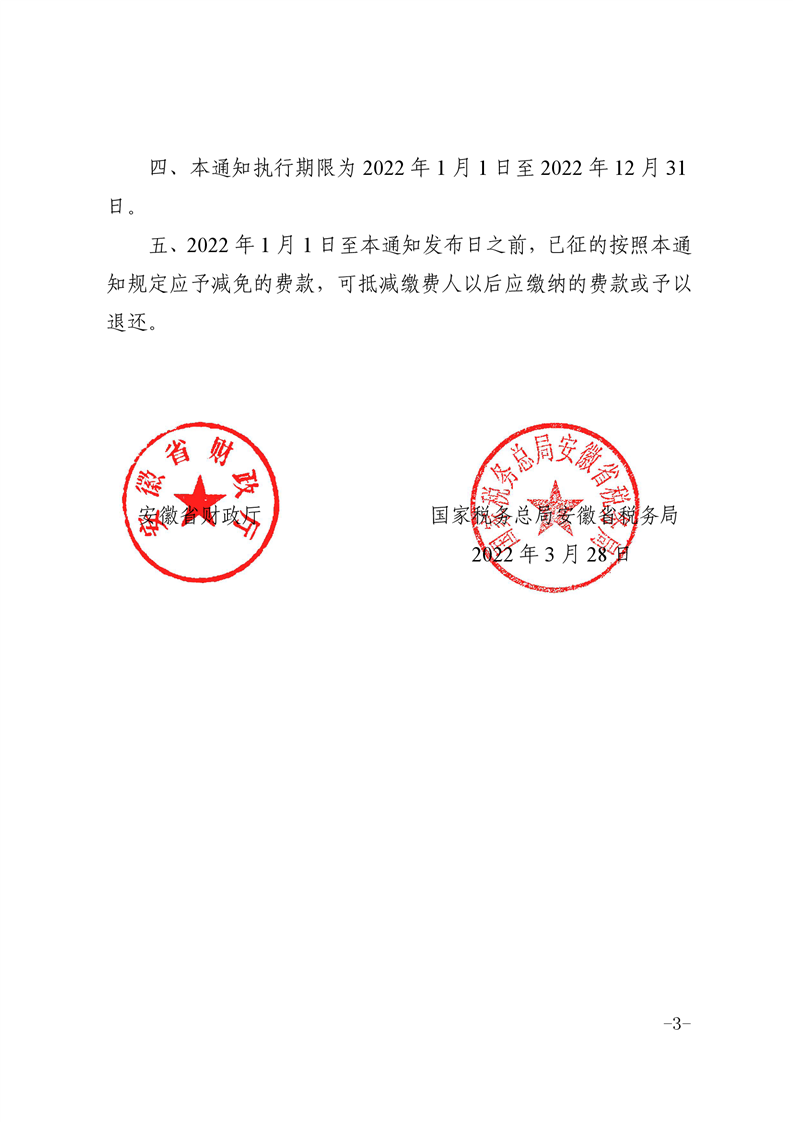 四、本通知执行期限为 2022 年 1 月 1 日至 2022 年 12 月 31 日。

五、2022 年 1 月 1 日至本通知发布日之前，已征的按照本通知规定应予减免的费款，可抵减缴费人以后应缴纳的费款或予以退还。

安徽省财政厅

安徽省财政厅

国家税务总局安徽省税务局

国家税务总局安徽省税务局

2022 年 3 月 28 日

-3-